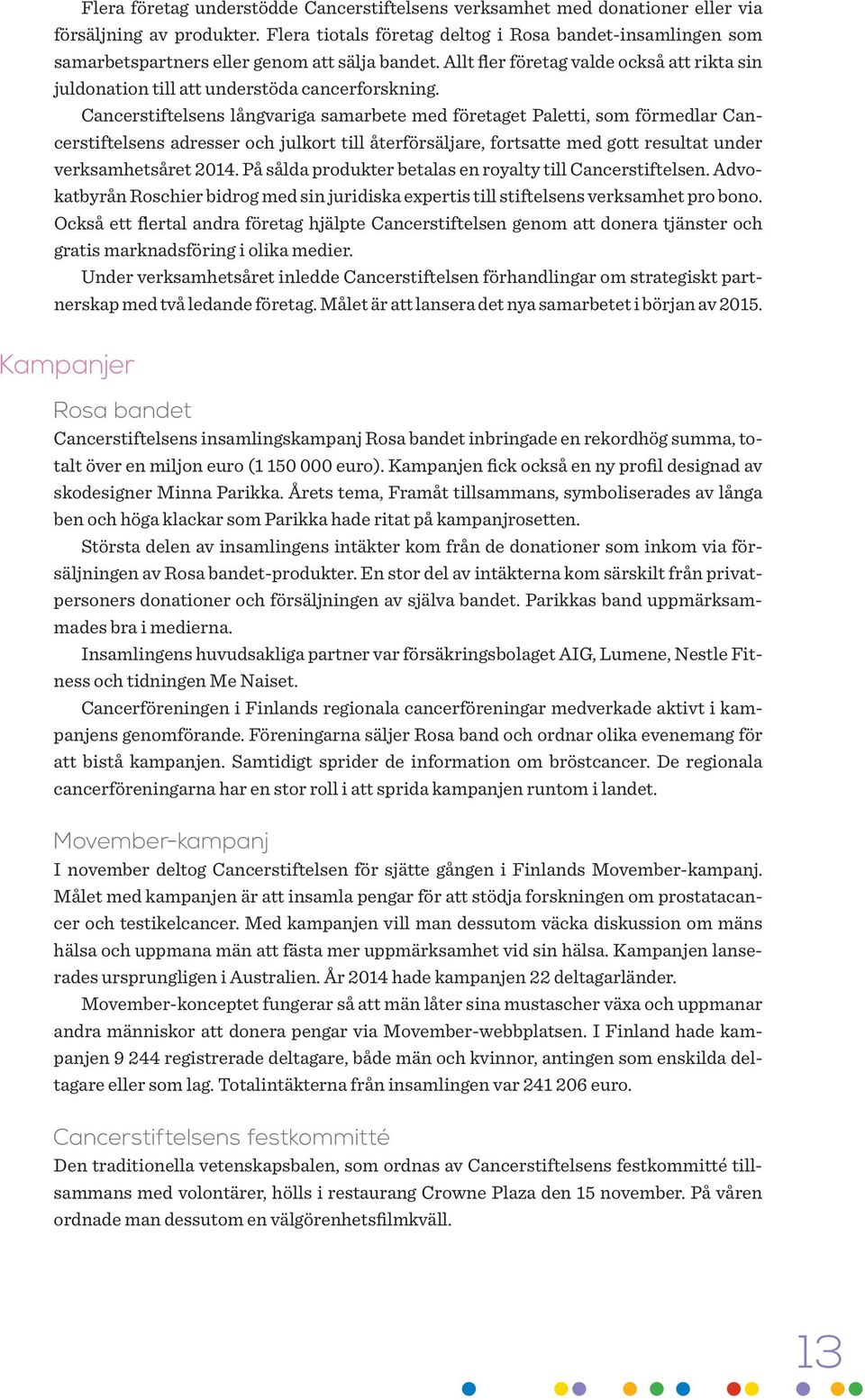 Flera företag understödde Cancerstiftelsens verksamhet med donationer eller via försäljning av produkter. Flera tiotals företag deltog i Rosa bandet-insamlingen som samarbetspartners eller genom att sälja bandet. Allt fler företag valde också att rikta sin juldonation till att understöda cancerforskning.

Cancerstiftelsens långvariga samarbete med företaget Paletti, som förmedlar Cancerstiftelsens adresser och julkort till återförsäljare, fortsatte med gott resultat under verksamhetsåret 2014. På sålda produkter betalas en royalty till Cancerstiftelsen. Advokatbyrån Roschier bidrog med sin juridiska expertis till stiftelsens verksamhet pro bono. Också ett flertal andra företag hjälpte Cancerstiftelsen genom att donera tjänster och gratis marknadsföring i olika medier.

Under verksamhetsåret inledde Cancerstiftelsen förhandlingar om strategiskt partnerskap med två ledande företag. Målet är att lansera det nya samarbetet i början av 2015.

Kampanjer

Rosa bandet

Cancerstiftelsens insamlingskampanj Rosa bandet inbringade en rekordhög summa, totalt över en miljon euro (1 150 000 euro). Kampanjen fick också en ny profil designad av skodesigner Minna Parikka. Årets tema, Framåt tillsammans, symboliserades av långa ben och höga klackar som Parikka hade ritat på kampanjrosetten.

Största delen av insamlingens intäkter kom från de donationer som inkom via försäljningen av Rosa bandet-produkter. En stor del av intäkterna kom särskilt från privatpersoners donationer och försäljningen av själva bandet. Parikkas band uppmärksammades bra i medierna.

Insamlingens huvudsakliga partner var försäkringsbolaget AIG, Lumene, Nestle Fitness och tidningen Me Naiset.

Cancerföreningen i Finlands regionala cancerföreningar medverkade aktivt i kampanjens genomförande. Föreningarna säljer Rosa band och ordnar olika evenemang för att bistå kampanjen. Samtidigt sprider de information om bröstcancer. De regionala cancerföreningarna har en stor roll i att sprida kampanjen runtom i landet.

Movember-kampanj

I november deltog Cancerstiftelsen för sjätte gången i Finlands Movember-kampanj. Målet med kampanjen är att insamla pengar för att stödja forskningen om prostatacancer och testikelcancer. Med kampanjen vill man dessutom väcka diskussion om mäns hälsa och uppmana män att fästa mer uppmärksamhet vid sin hälsa. Kampanjen lanserades ursprungligen i Australien. År 2014 hade kampanjen 22 deltagarländer.

Movember-konceptet fungerar så att män låter sina mustascher växa och uppmanar andra människor att donera pengar via Movember-webbplatsen. I Finland hade kampanjen 9 244 registrerade deltagare, både män och kvinnor, antingen som enskilda deltagare eller som lag. Totalintäkterna från insamlingen var 241 206 euro.

Cancerstiftelsens festkommitté

Den traditionella vetenskapsbalen, som ordnas av Cancerstiftelsens festkommitté tillsammans med volontärer, hölls i restaurang Crowne Plaza den 15 november. På våren ordnade man dessutom en välgörenhetsfilmkväll.

13